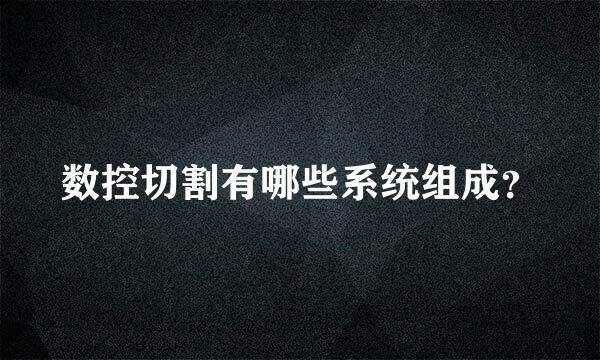 数控切割有哪些系统组成?